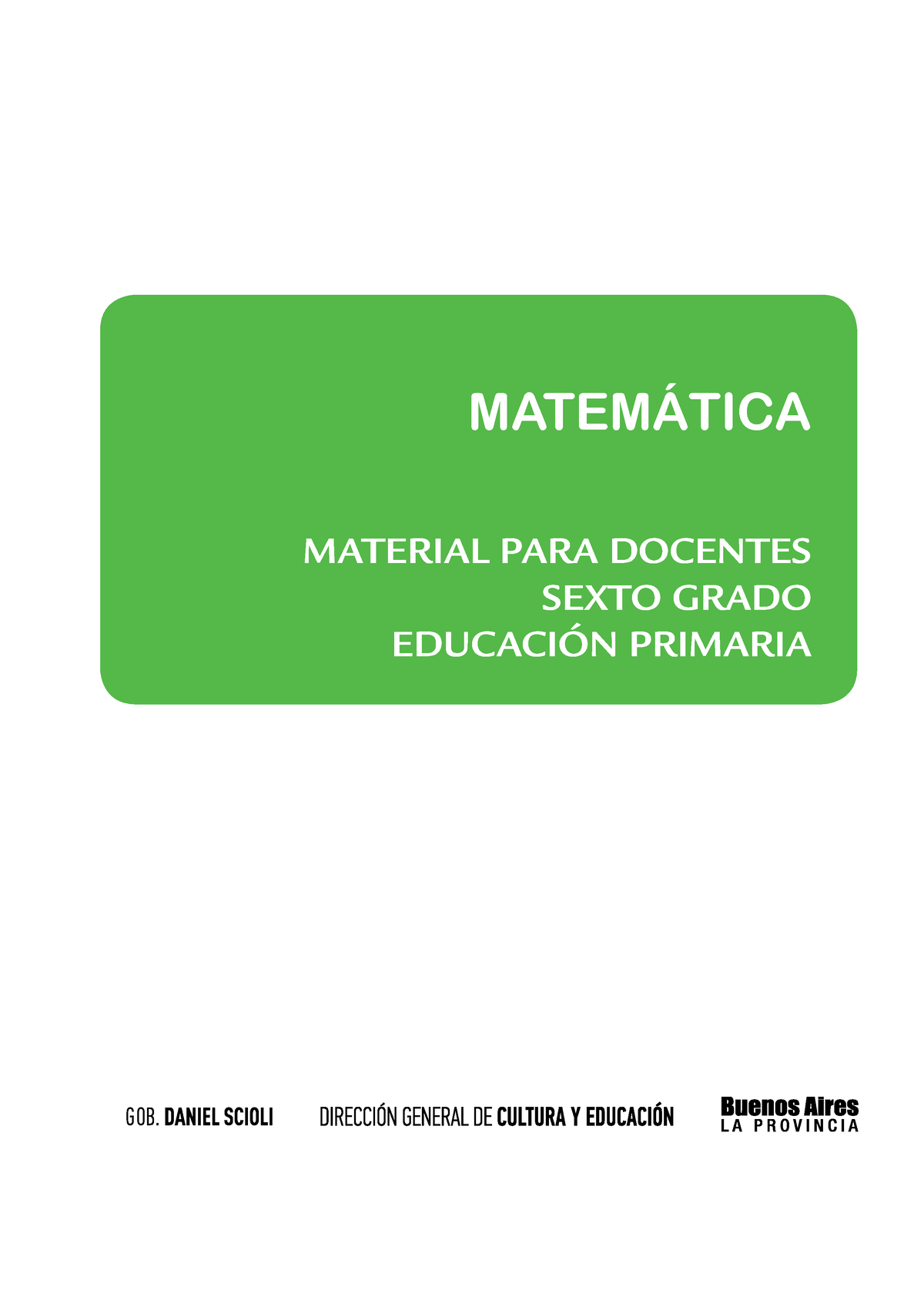 MATEMÁTICA

MATERIAL PARA DOCENTES
SEXTO GRADO
EDUCACIÓN PRIMARIA

GOB. DANIEL SCIOLI

DIRECCIÓN GENERAL DE CULTURA Y EDUCACIÓN

Buenos Aires
LA PROVINCIA